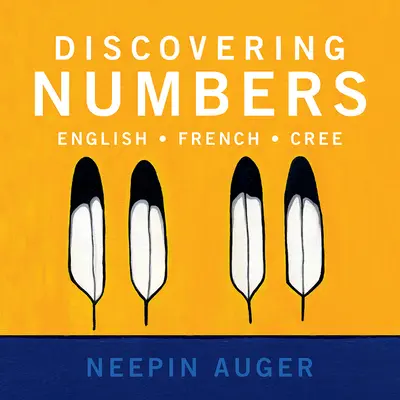 DISCOVERING NUMBERS

ENGLISH • FRENCH • CREE

NEEPIN AUGER